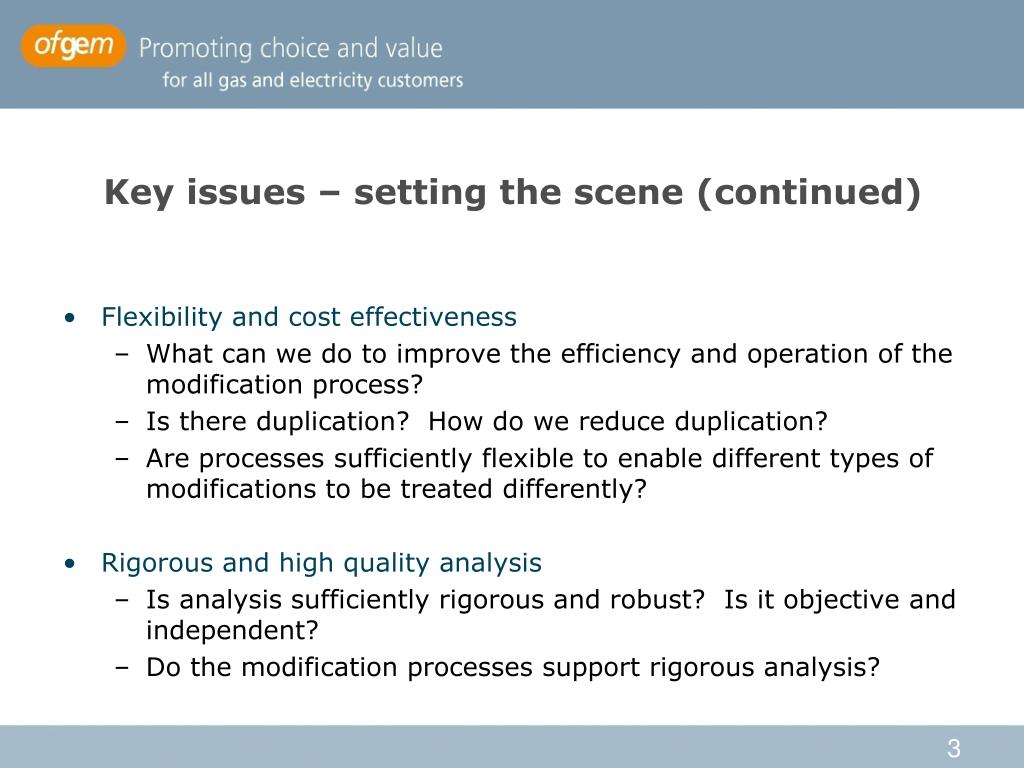 ofgem Promoting choice and value
for all gas and electricity customers

Key issues – setting the scene (continued)

• Flexibility and cost effectiveness
– What can we do to improve the efficiency and operation of the modification process?
– Is there duplication?  How do we reduce duplication?
– Are processes sufficiently flexible to enable different types of modifications to be treated differently?

• Rigorous and high quality analysis
– Is analysis sufficiently rigorous and robust?  Is it objective and independent?
– Do the modification processes support rigorous analysis?

3